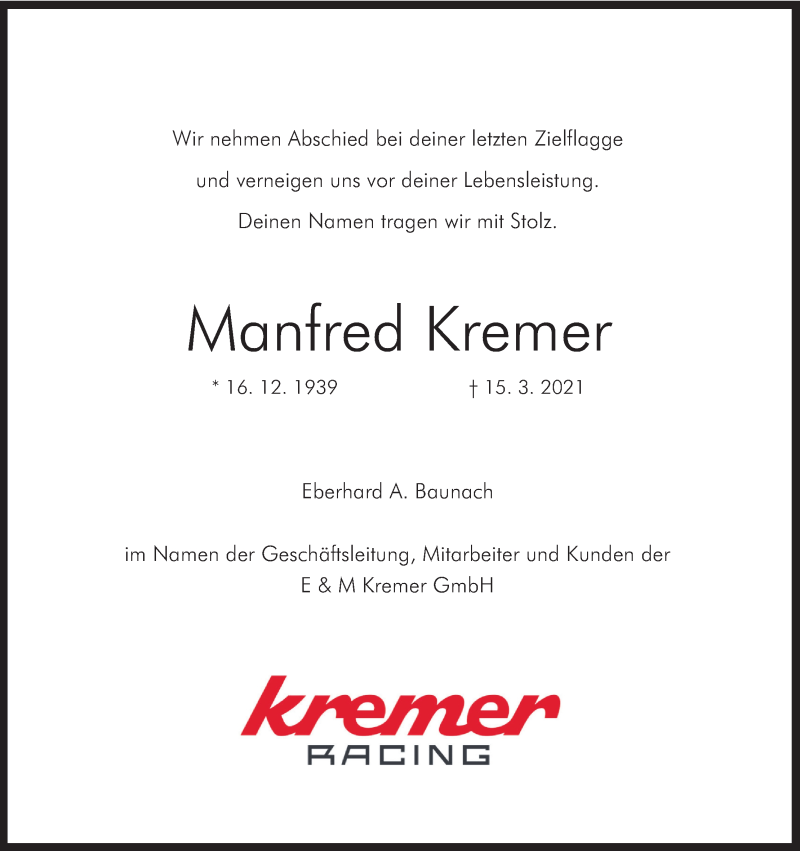 Wir nehmen Abschied bei deiner letzten Zielflagge
und verneigen uns vor deiner Lebensleistung.
Deinen Namen tragen wir mit Stolz.

Manfred Kremer

* 16. 12. 1939 † 15. 3. 2021

Eberhard A. Baunach

im Namen der Geschäftsleitung, Mitarbeiter und Kunden der
E & M Kremer GmbH

kremer
RACING